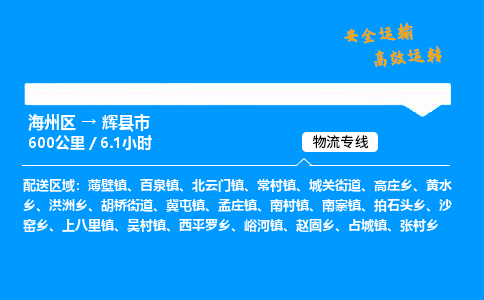 安全运输
高效运转

海州区 → 辉县市
600公里 / 6.1小时

物流专线

配送区域：薄壁镇、百泉镇、北云门镇、常村镇、城关街道、高庄乡、黄水乡、洪洲乡、胡桥街道、冀屯镇、孟庄镇、南村镇、南寨镇、拍石头乡、沙窑乡、上八里镇、吴村镇、西平罗乡、峪河镇、赵固乡、占城镇、张村乡